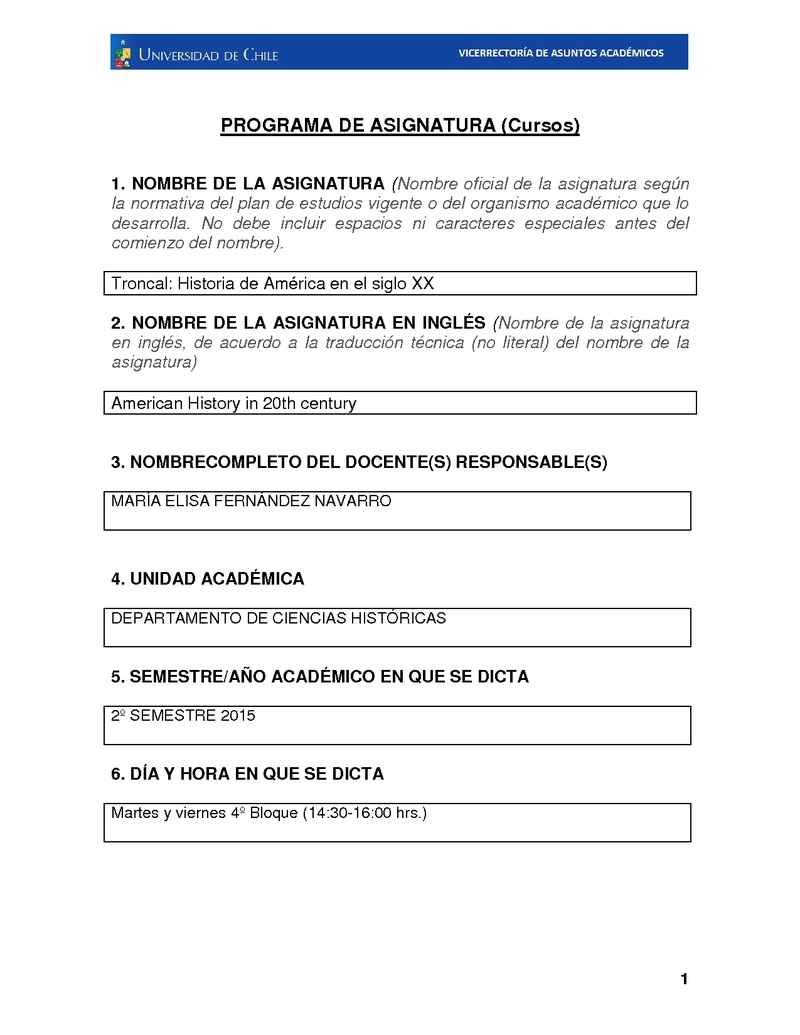 UNIVERSIDAD DE CHILE

VICERRECTORÍA DE ASUNTOS ACADÉMICOS

PROGRAMA DE ASIGNATURA (Cursos)

1. NOMBRE DE LA ASIGNATURA (Nombre oficial de la asignatura según la normativa del plan de estudios vigente o del organismo académico que lo desarrolla. No debe incluir espacios ni caracteres especiales antes del comienzo del nombre).

Troncal: Historia de América en el siglo XX

2. NOMBRE DE LA ASIGNATURA EN INGLÉS (Nombre de la asignatura en inglés, de acuerdo a la traducción técnica (no literal) del nombre de la asignatura)

American History in 20th century

3. NOMBRECOMPLETO DEL DOCENTE(S) RESPONSABLE(S)

MARÍA ELISA FERNÁNDEZ NAVARRO

4. UNIDAD ACADÉMICA

DEPARTAMENTO DE CIENCIAS HISTÓRICAS

5. SEMESTRE/AÑO ACADÉMICO EN QUE SE DICTA

2º SEMESTRE 2015

6. DÍA Y HORA EN QUE SE DICTA

Martes y viernes 4º Bloque (14:30-16:00 hrs.)

1